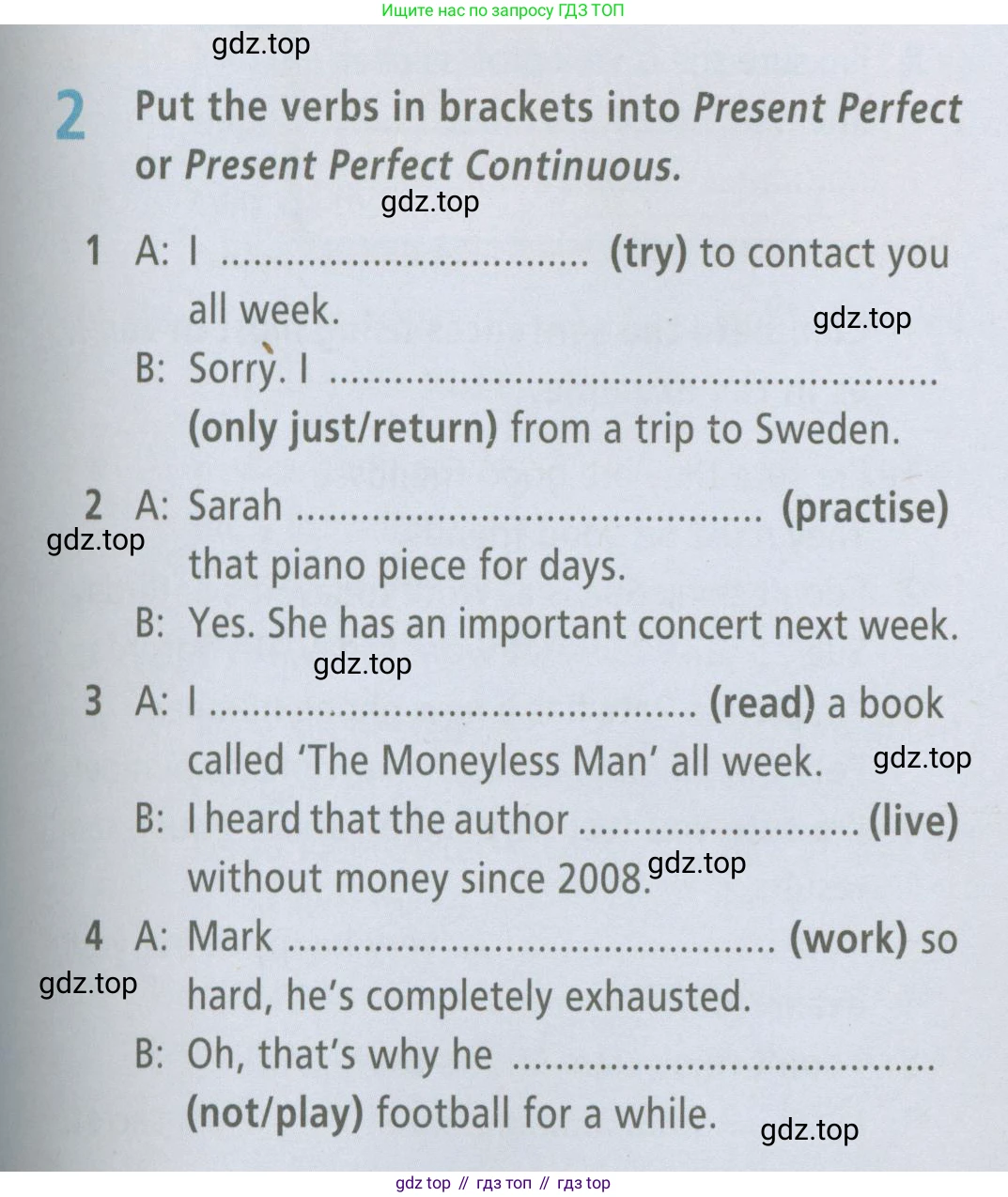 Ищите нас по запросу ГДЗ ТОП

2 Put the verbs in brackets into Present Perfect or Present Perfect Continuous.

1 A: I ____ (try) to contact you all week.
B: Sorry. I ____ (only just/return) from a trip to Sweden.

2 A: Sarah ____ (practise) that piano piece for days.
B: Yes. She has an important concert next week.

3 A: I ____ (read) a book called 'The Moneyless Man' all week.
B: I heard that the author ____ (live) without money since 2008.

4 A: Mark ____ (work) so hard, he's completely exhausted.
B: Oh, that's why he ____ (not/play) football for a while.

gdz top // гдз топ // гдз top

gdz.top